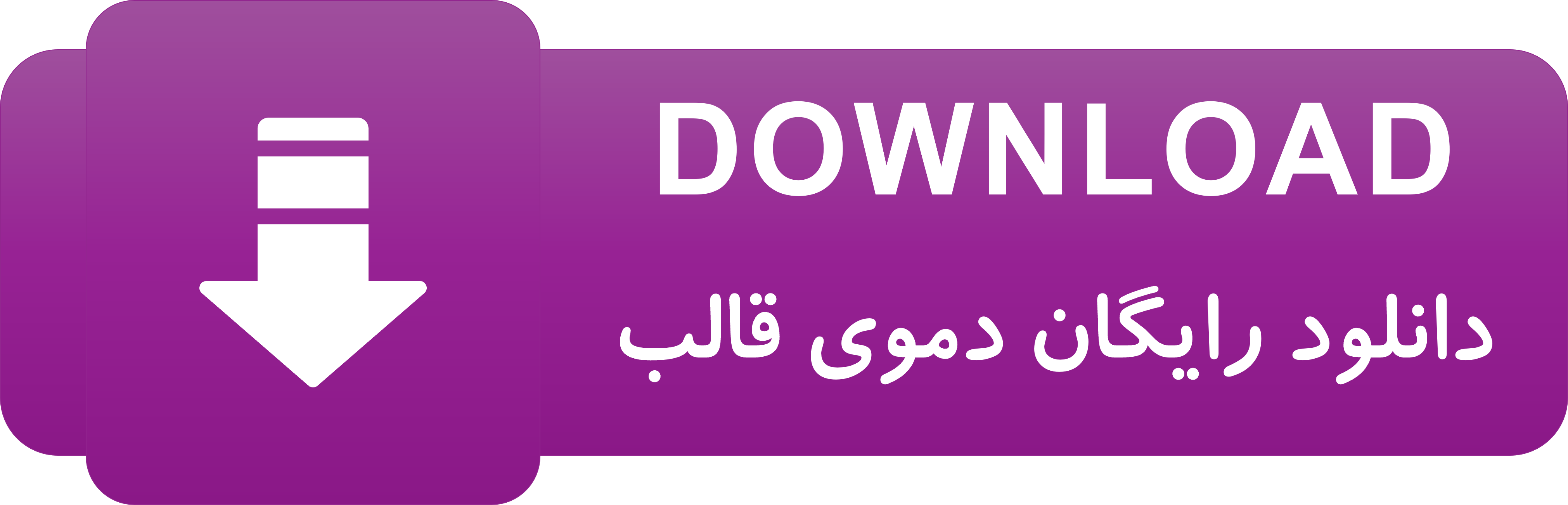 DOWNLOAD

دانلود رایگان دموی قالب